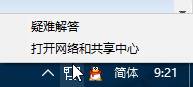 疑难解答

打开网络和共享中心

简体 9:21